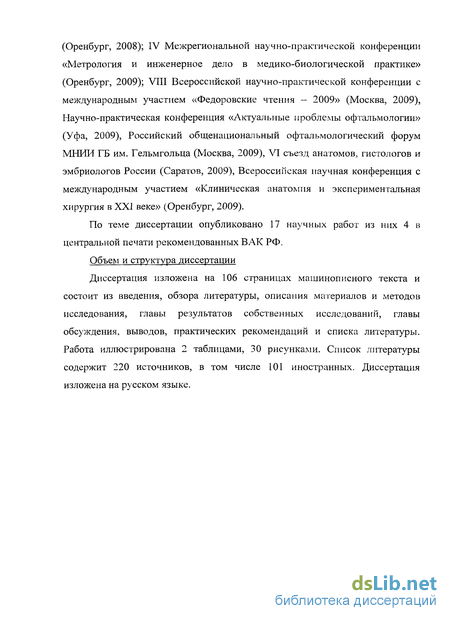 (Оренбург, 2008); IV Межрегиональной научно-практической конференции «Метрология и инженерное дело в медико-биологической практике» (Оренбург, 2009); VIII Всероссийской научно-практической конференции с международным участием «Федоровские чтения – 2009» (Москва, 2009), Научно-практическая конференция «Актуальные проблемы офтальмологии» (Уфа, 2009), Российский общенациональный офтальмологический форум МНИИ ГБ им. Гельмгольца (Москва, 2009), VI съезд анатомов, гистологов и эмбриологов России (Саратов, 2009), Всероссийская научная конференция с международным участием «Клиническая анатомия и экспериментальная хирургия в XXI веке» (Оренбург, 2009).

По теме диссертации опубликовано 17 научных работ из них 4 в центральной печати рекомендованных ВАК РФ.

Объем и структура диссертации

Диссертация изложена на 106 страницах машинописного текста и состоит из введения, обзора литературы, описания материалов и методов исследования, главы результатов собственных исследований, главы обсуждения, выводов, практических рекомендаций и списка литературы. Работа иллюстрирована 2 таблицами, 30 рисунками. Список литературы содержит 220 источников, в том числе 101 иностранных. Диссертация изложена на русском языке.

dsLib.net
библиотека диссертаций